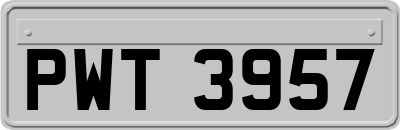 PWT 3957